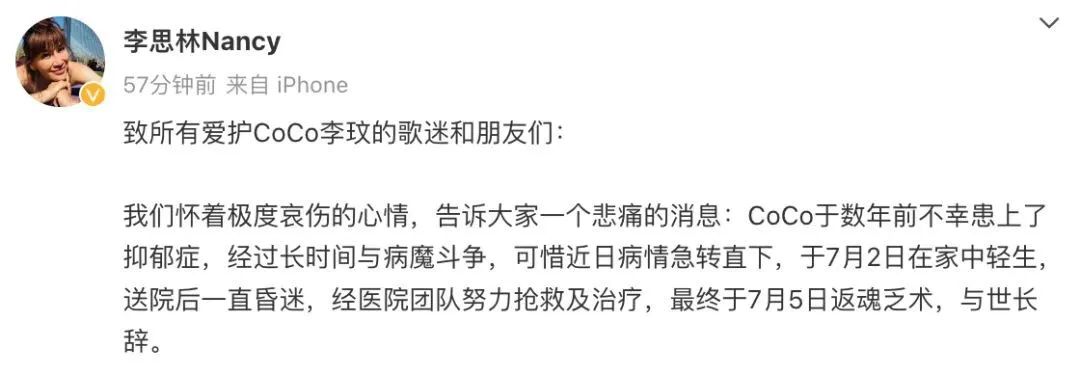 李思林Nancy

57分钟前 来自 iPhone

致所有爱护CoCo李玟的歌迷和朋友们：

我们怀着极度哀伤的心情，告诉大家一个悲痛的消息：CoCo于数年前不幸患上了抑郁症，经过长时间与病魔斗争，可惜近日病情急转直下，于7月2日在家中轻生，送院后一直昏迷，经医院团队努力抢救及治疗，最终于7月5日返魂乏术，与世长辞。